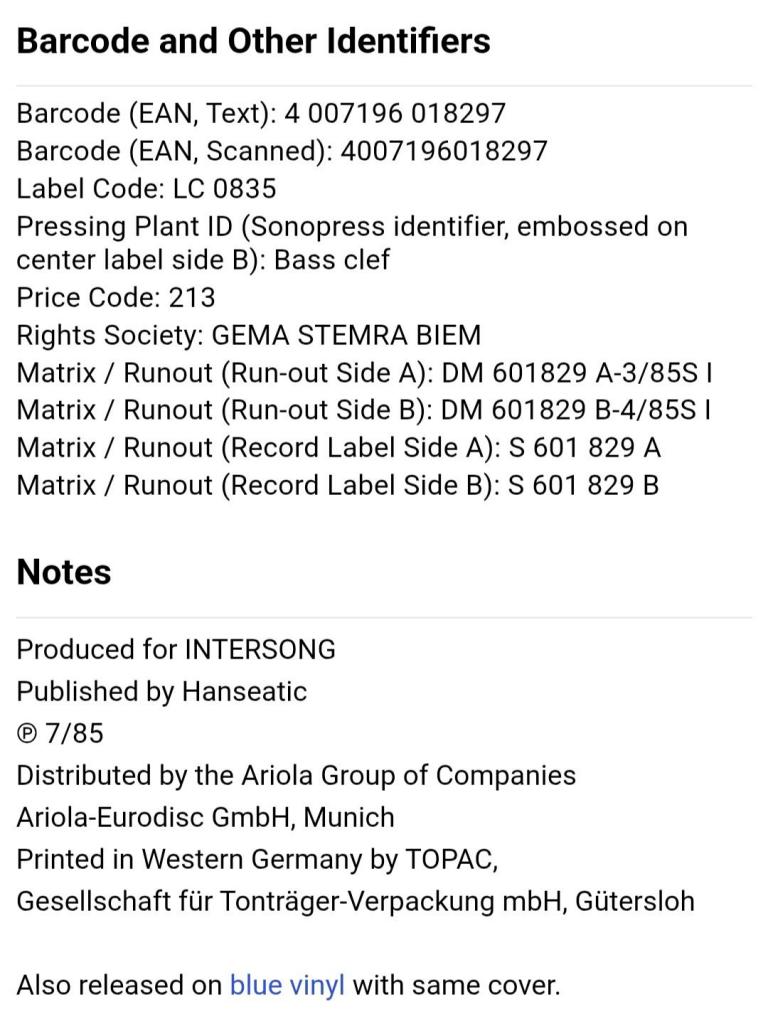 Barcode and Other Identifiers

Barcode (EAN, Text): 4 007196 018297
Barcode (EAN, Scanned): 4007196018297
Label Code: LC 0835
Pressing Plant ID (Sonopress identifier, embossed on center label side B): Bass clef
Price Code: 213
Rights Society: GEMA STEMRA BIEM
Matrix / Runout (Run-out Side A): DM 601829 A-3/85S I
Matrix / Runout (Run-out Side B): DM 601829 B-4/85S I
Matrix / Runout (Record Label Side A): S 601 829 A
Matrix / Runout (Record Label Side B): S 601 829 B

Notes

Produced for INTERSONG
Published by Hanseatic
℗ 7/85
Distributed by the Ariola Group of Companies
Ariola-Eurodisc GmbH, Munich
Printed in Western Germany by TOPAC,
Gesellschaft für Tonträger-Verpackung mbH, Gütersloh

Also released on blue vinyl with same cover.